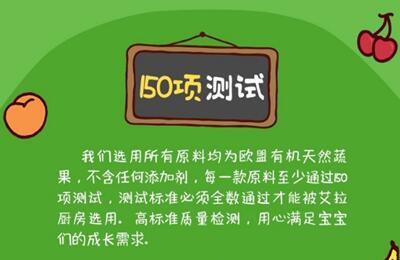 150项测试

我们选用所有原料均为欧盟有机天然蔬果，不含任何添加剂，每一款原料至少通过150项测试，测试标准必须全数通过才能被艾拉厨房选用。高标准质量检测，用心满足宝宝们的成长需求。